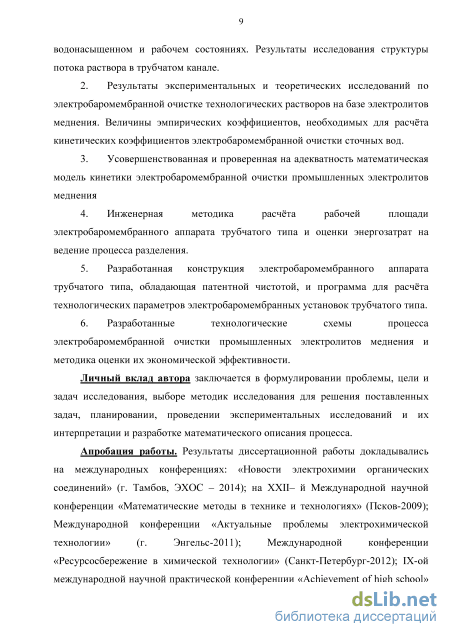 9

водонасыщенном и рабочем состояниях. Результаты исследования структуры потока раствора в трубчатом канале.

2. Результаты экспериментальных и теоретических исследований по электробаромембранной очистке технологических растворов на базе электролитов меднения. Величины эмпирических коэффициентов, необходимых для расчёта кинетических коэффициентов электробаромембранной очистки сточных вод.

3. Усовершенствованная и проверенная на адекватность математическая модель кинетики электробаромембранной очистки промышленных электролитов меднения

4. Инженерная методика расчёта рабочей площади электробаромембранного аппарата трубчатого типа и оценки энергозатрат на ведение процесса разделения.

5. Разработанная конструкция электробаромембранного аппарата трубчатого типа, обладающая патентной чистотой, и программа для расчёта технологических параметров электробаромембранных установок трубчатого типа.

6. Разработанные технологические схемы процесса электробаромембранной очистки промышленных электролитов меднения и методика оценки их экономической эффективности.

Личный вклад автора заключается в формулировании проблемы, цели и задач исследования, выборе методик исследования для решения поставленных задач, планировании, проведении экспериментальных исследований и их интерпретации и разработке математического описания процесса.

Апробация работы. Результаты диссертационной работы докладывались на международных конференциях: «Новости электрохимии органических соединений» (г. Тамбов, ЭХОС – 2014); на XXII– й Международной научной конференции «Математические методы в технике и технологиях» (Псков-2009); Международной конференции «Актуальные проблемы электрохимической технологии» (г. Энгельс-2011); Международной конференции «Ресурсосбережение в химической технологии» (Санкт-Петербург-2012); IX-ой международной научной практической конференции «Achievement of high school»

dsLib.net
библиотека диссертаций